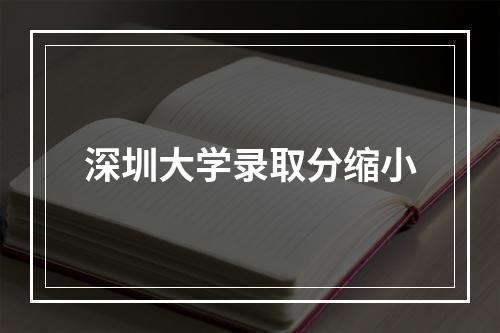 深圳大学录取分缩小